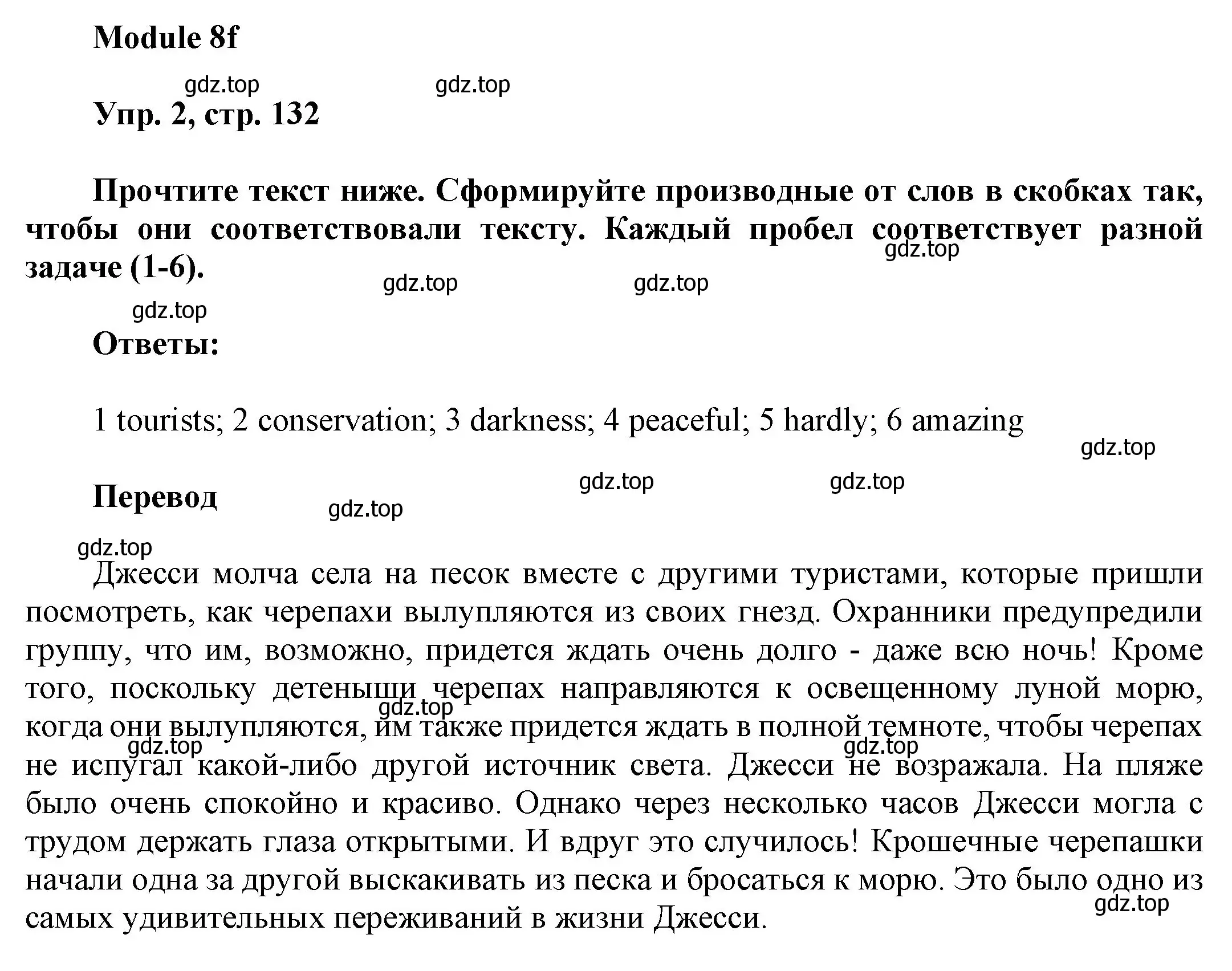 Module 8f

gdz.top gdz.top

Упр. 2, стр. 132

Прочтите текст ниже. Сформируйте производные от слов в скобках так, чтобы они соответствовали тексту. Каждый пробел соответствует разной задаче (1-6).

gdz.top

gdz.top gdz.top

gdz.top

Ответы:

1 tourists; 2 conservation; 3 darkness; 4 peaceful; 5 hardly; 6 amazing

gdz.top

gdz.top gdz.top

Перевод

gdz.top

gdz.top

Джесси молча села на песок вместе с другими туристами, которые пришли посмотреть, как черепахи вылупляются из своих гнезд. Охранники предупредили группу, что им, возможно, придется ждать очень долго - даже всю ночь! Кроме того, поскольку детеныши черепах направляются к освещенному луной морю, когда они вылупляются, им также придется ждать в полной темноте, чтобы черепах не испугал какой-либо другой источник света. Джесси не возражала. На пляже было очень спокойно и красиво. Однако через несколько часов Джесси могла с трудом держать глаза открытыми. И вдруг это случилось! Крошечные черепашки начали одна за другой выскакивать из песка и бросаться к морю. Это было одно из самых удивительных переживаний в жизни Джесси.

gdz.top gdz.top gdz.top gdz.top